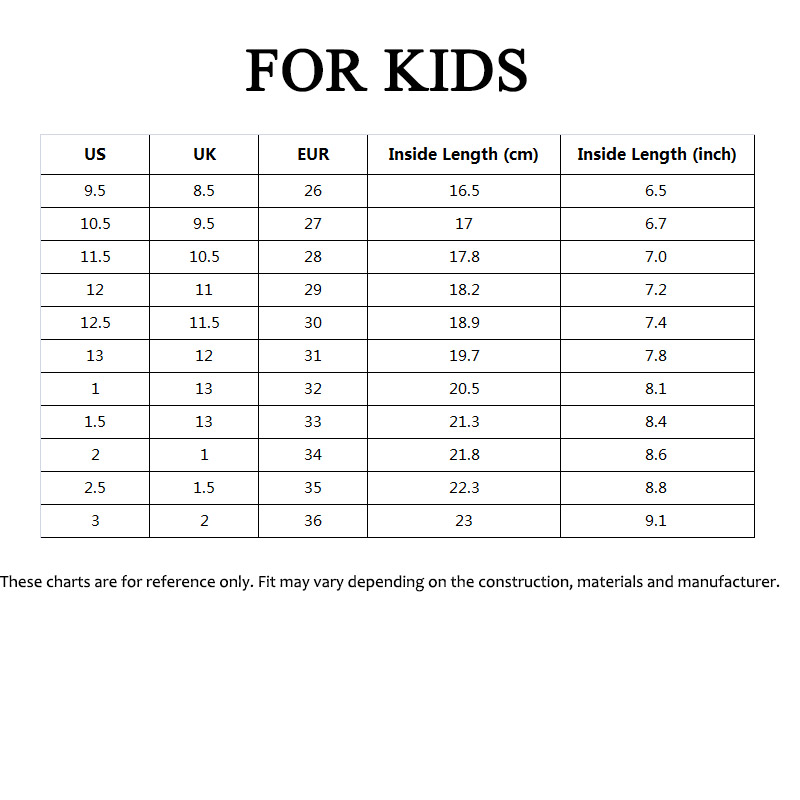 FOR KIDS

| US | UK | EUR | Inside Length (cm) | Inside Length (inch) |
|---|---|---|---|---|
| 9.5 | 8.5 | 26 | 16.5 | 6.5 |
| 10.5 | 9.5 | 27 | 17 | 6.7 |
| 11.5 | 10.5 | 28 | 17.8 | 7.0 |
| 12 | 11 | 29 | 18.2 | 7.2 |
| 12.5 | 11.5 | 30 | 18.9 | 7.4 |
| 13 | 12 | 31 | 19.7 | 7.8 |
| 1 | 13 | 32 | 20.5 | 8.1 |
| 1.5 | 13 | 33 | 21.3 | 8.4 |
| 2 | 1 | 34 | 21.8 | 8.6 |
| 2.5 | 1.5 | 35 | 22.3 | 8.8 |
| 3 | 2 | 36 | 23 | 9.1 |

These charts are for reference only. Fit may vary depending on the construction, materials and manufacturer.